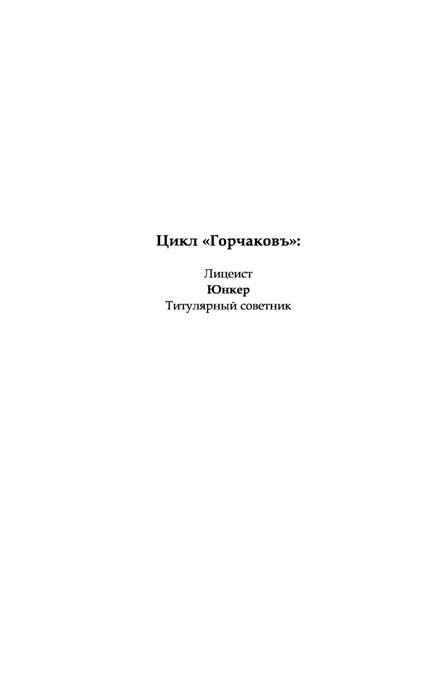 Цикл «Горчаковъ»:

Лицеист
Юнкер
Титулярный советник